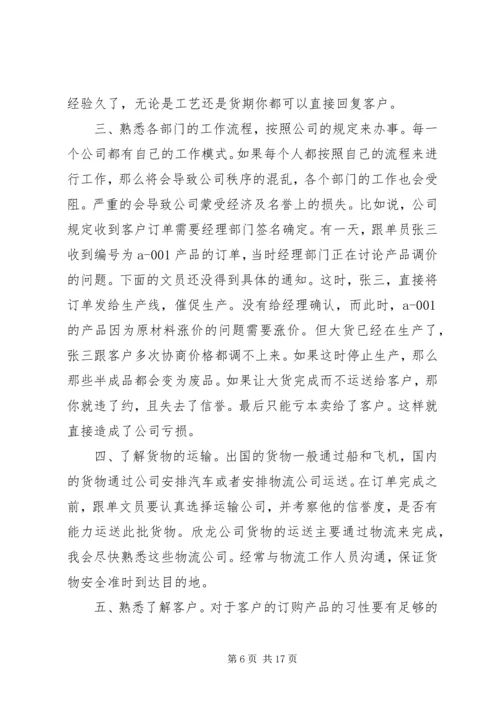 经验久了，无论是工艺还是货期你都可以直接回复客户。

三、熟悉各部门的工作流程，按照公司的规定来办事。每一个公司都有自己的工作模式。如果每个人都按照自己的流程来进行工作，那么将会导致公司秩序的混乱，各个部门的工作也会受阻。严重的会导致公司蒙受经济及名誉上的损失。比如说，公司规定收到客户订单需要经理部门签名确定。有一天，跟单员张三收到编号为 a-001 产品的订单，当时经理部门正在讨论产品调价的问题。下面的文员还没得到具体的通知。这时，张三，直接将订单发给生产线，催促生产。没有给经理确认，而此时，a-001 的产品因为原材料涨价的问题需要涨价。但大货已经在生产了，张三跟客户多次协商价格都调不上来。如果这时停止生产，那么那些半成品都会变为废品。如果让大货完成而不运送给客户，那你就违了约，且失去了信誉。最后只能亏本卖给了客户。这样就直接造成了公司亏损。

四、了解货物的运输。出国的货物一般通过船和飞机，国内的货物通过公司安排汽车或者安排物流公司运送。在订单完成之前，跟单文员要认真选择运输公司，并考察他的信誉度，是否有能力运送此批货物。欣龙公司货物的运送主要通过物流来完成，我会尽快熟悉这些物流公司。经常与物流工作人员沟通，保证货物安全准时到达目的地。

五、熟悉了解客户。对于客户的订购产品的习性要有足够的

第 6 页 共 17 页